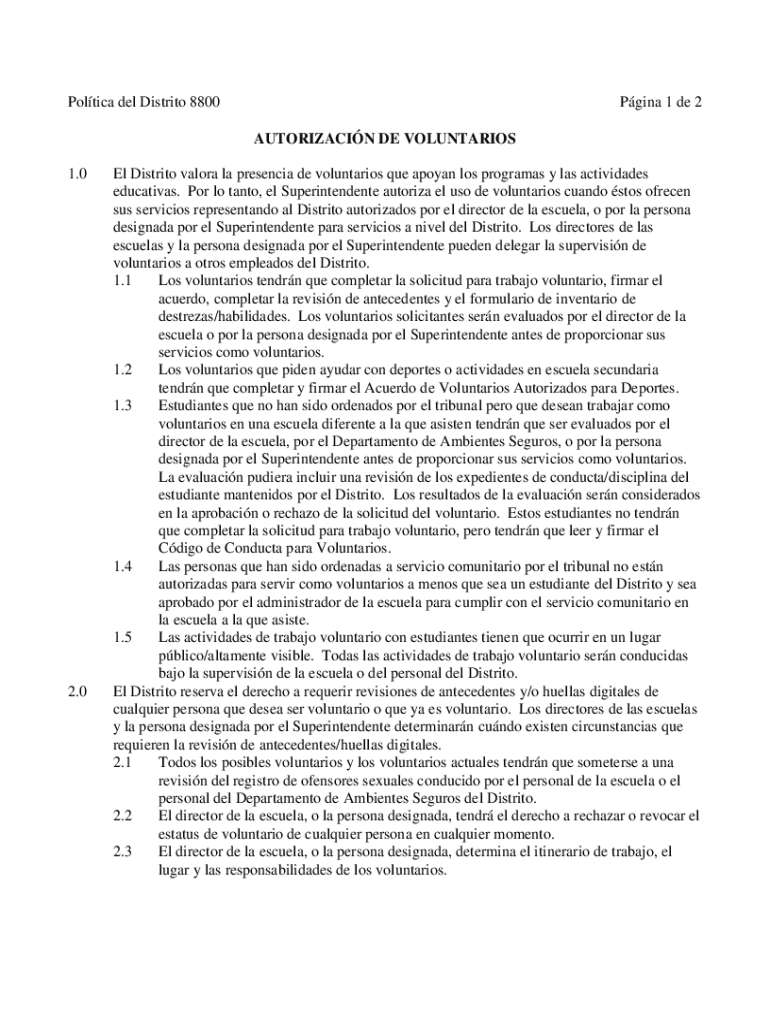 Política del Distrito 8800

Página 1 de 2

AUTORIZACIÓN DE VOLUNTARIOS

1.0 El Distrito valora la presencia de voluntarios que apoyan los programas y las actividades educativas. Por lo tanto, el Superintendente autoriza el uso de voluntarios cuando éstos ofrecen sus servicios representando al Distrito autorizados por el director de la escuela, o por la persona designada por el Superintendente para servicios a nivel del Distrito. Los directores de las escuelas y la persona designada por el Superintendente pueden delegar la supervisión de voluntarios a otros empleados del Distrito.

1.1 Los voluntarios tendrán que completar la solicitud para trabajo voluntario, firmar el acuerdo, completar la revisión de antecedentes y el formulario de inventario de destrezas/habilidades. Los voluntarios solicitantes serán evaluados por el director de la escuela o por la persona designada por el Superintendente antes de proporcionar sus servicios como voluntarios.

1.2 Los voluntarios que piden ayudar con deportes o actividades en escuela secundaria tendrán que completar y firmar el Acuerdo de Voluntarios Autorizados para Deportes.

1.3 Estudiantes que no han sido ordenados por el tribunal pero que desean trabajar como voluntarios en una escuela diferente a la que asisten tendrán que ser evaluados por el director de la escuela, por el Departamento de Ambientes Seguros, o por la persona designada por el Superintendente antes de proporcionar sus servicios como voluntarios. La evaluación pudiera incluir una revisión de los expedientes de conducta/disciplina del estudiante mantenidos por el Distrito. Los resultados de la evaluación serán considerados en la aprobación o rechazo de la solicitud del voluntario. Estos estudiantes no tendrán que completar la solicitud para trabajo voluntario, pero tendrán que leer y firmar el Código de Conducta para Voluntarios.

1.4 Las personas que han sido ordenadas a servicio comunitario por el tribunal no están autorizadas para servir como voluntarios a menos que sea un estudiante del Distrito y sea aprobado por el administrador de la escuela para cumplir con el servicio comunitario en la escuela a la que asiste.

1.5 Las actividades de trabajo voluntario con estudiantes tienen que ocurrir en un lugar público/altamente visible. Todas las actividades de trabajo voluntario serán conducidas bajo la supervisión de la escuela o del personal del Distrito.

2.0 El Distrito reserva el derecho a requerir revisiones de antecedentes y/o huellas digitales de cualquier persona que desea ser voluntario o que ya es voluntario. Los directores de las escuelas y la persona designada por el Superintendente determinarán cuándo existen circunstancias que requieren la revisión de antecedentes/huellas digitales.

2.1 Todos los posibles voluntarios y los voluntarios actuales tendrán que someterse a una revisión del registro de ofensores sexuales conducido por el personal de la escuela o el personal del Departamento de Ambientes Seguros del Distrito.

2.2 El director de la escuela, o la persona designada, tendrá el derecho a rechazar o revocar el estatus de voluntario de cualquier persona en cualquier momento.

2.3 El director de la escuela, o la persona designada, determina el itinerario de trabajo, el lugar y las responsabilidades de los voluntarios.